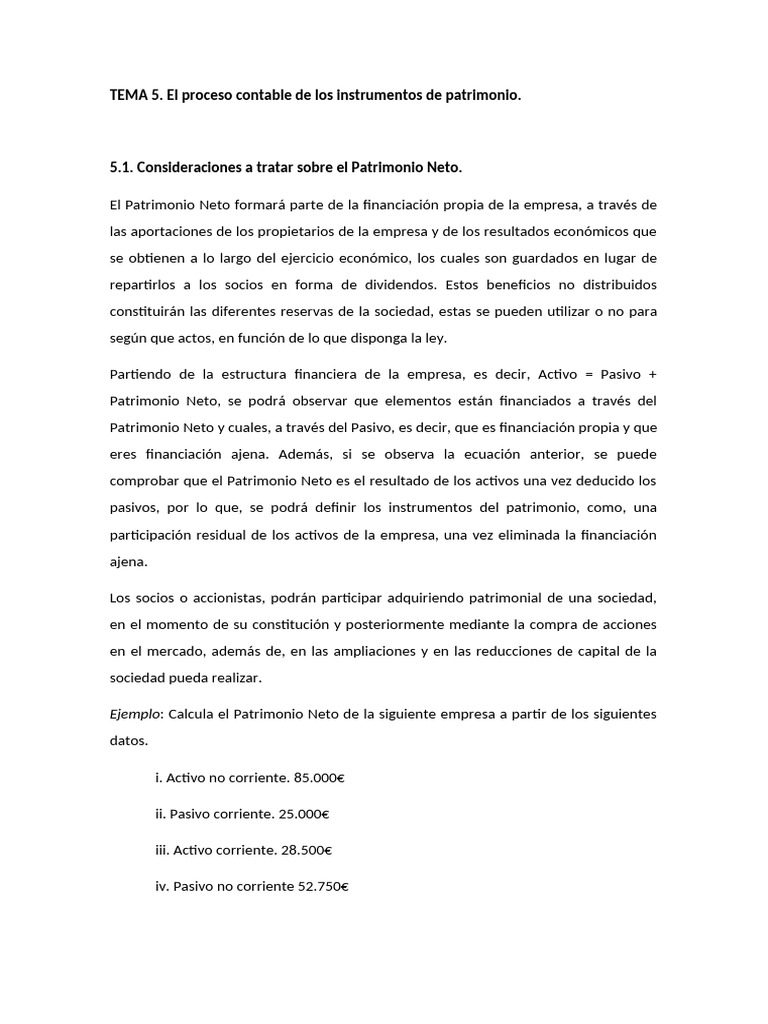 TEMA 5. El proceso contable de los instrumentos de patrimonio.

5.1. Consideraciones a tratar sobre el Patrimonio Neto.

El Patrimonio Neto formará parte de la financiación propia de la empresa, a través de las aportaciones de los propietarios de la empresa y de los resultados económicos que se obtienen a lo largo del ejercicio económico, los cuales son guardados en lugar de repartirlos a los socios en forma de dividendos. Estos beneficios no distribuidos constituirán las diferentes reservas de la sociedad, estas se pueden utilizar o no para según que actos, en función de lo que disponga la ley.

Partiendo de la estructura financiera de la empresa, es decir, Activo = Pasivo + Patrimonio Neto, se podrá observar que elementos están financiados a través del Patrimonio Neto y cuales, a través del Pasivo, es decir, que es financiación propia y que eres financiación ajena. Además, si se observa la ecuación anterior, se puede comprobar que el Patrimonio Neto es el resultado de los activos una vez deducido los pasivos, por lo que, se podrá definir los instrumentos del patrimonio, como, una participación residual de los activos de la empresa, una vez eliminada la financiación ajena.

Los socios o accionistas, podrán participar adquiriendo patrimonial de una sociedad, en el momento de su constitución y posteriormente mediante la compra de acciones en el mercado, además de, en las ampliaciones y en las reducciones de capital de la sociedad pueda realizar.

Ejemplo: Calcula el Patrimonio Neto de la siguiente empresa a partir de los siguientes datos.

i. Activo no corriente. 85.000€

ii. Pasivo corriente. 25.000€

iii. Activo corriente. 28.500€

iv. Pasivo no corriente 52.750€